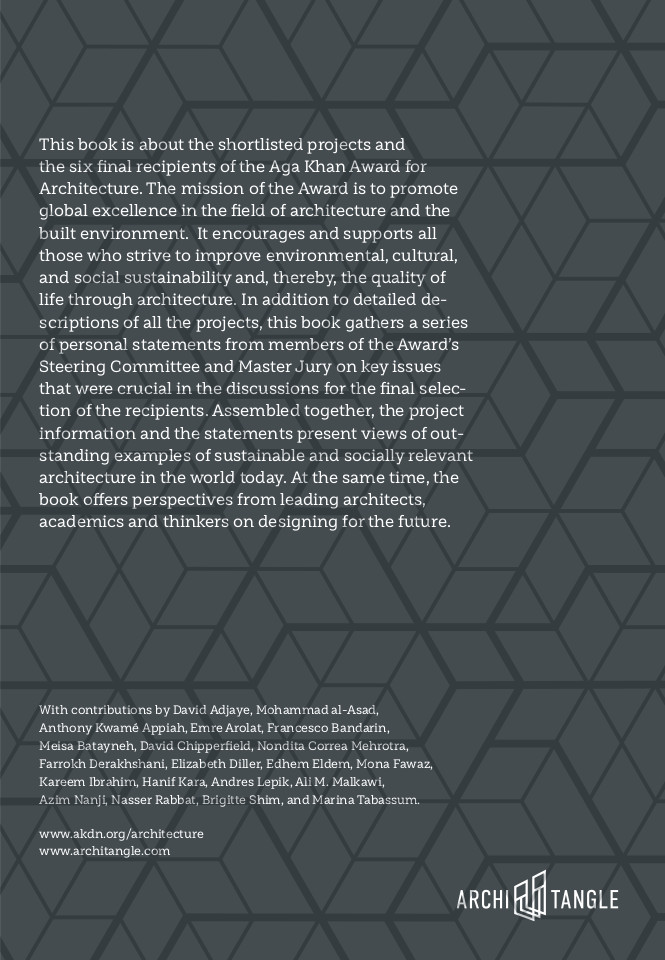 This book is about the shortlisted projects and the six final recipients of the Aga Khan Award for Architecture. The mission of the Award is to promote global excellence in the field of architecture and the built environment. It encourages and supports all those who strive to improve environmental, cultural, and social sustainability and, thereby, the quality of life through architecture. In addition to detailed descriptions of all the projects, this book gathers a series of personal statements from members of the Award's Steering Committee and Master Jury on key issues that were crucial in the discussions for the final selection of the recipients. Assembled together, the project information and the statements present views of outstanding examples of sustainable and socially relevant architecture in the world today. At the same time, the book offers perspectives from leading architects, academics and thinkers on designing for the future.

With contributions by David Adjaye, Mohammad al-Asad, Anthony Kwamé Appiah, Emre Arolat, Francesco Bandarin, Meisa Batayneh, David Chipperfield, Nondita Correa Mehrotra, Farrokh Derakhshani, Elizabeth Diller, Edhem Eldem, Mona Fawaz, Kareem Ibrahim, Hanif Kara, Andres Lepik, Ali M. Malkawi, Azim Nanji, Nasser Rabbat, Brigitte Shim, and Marina Tabassum.

www.akdn.org/architecture
www.architangle.com

ARCHI TANGLE